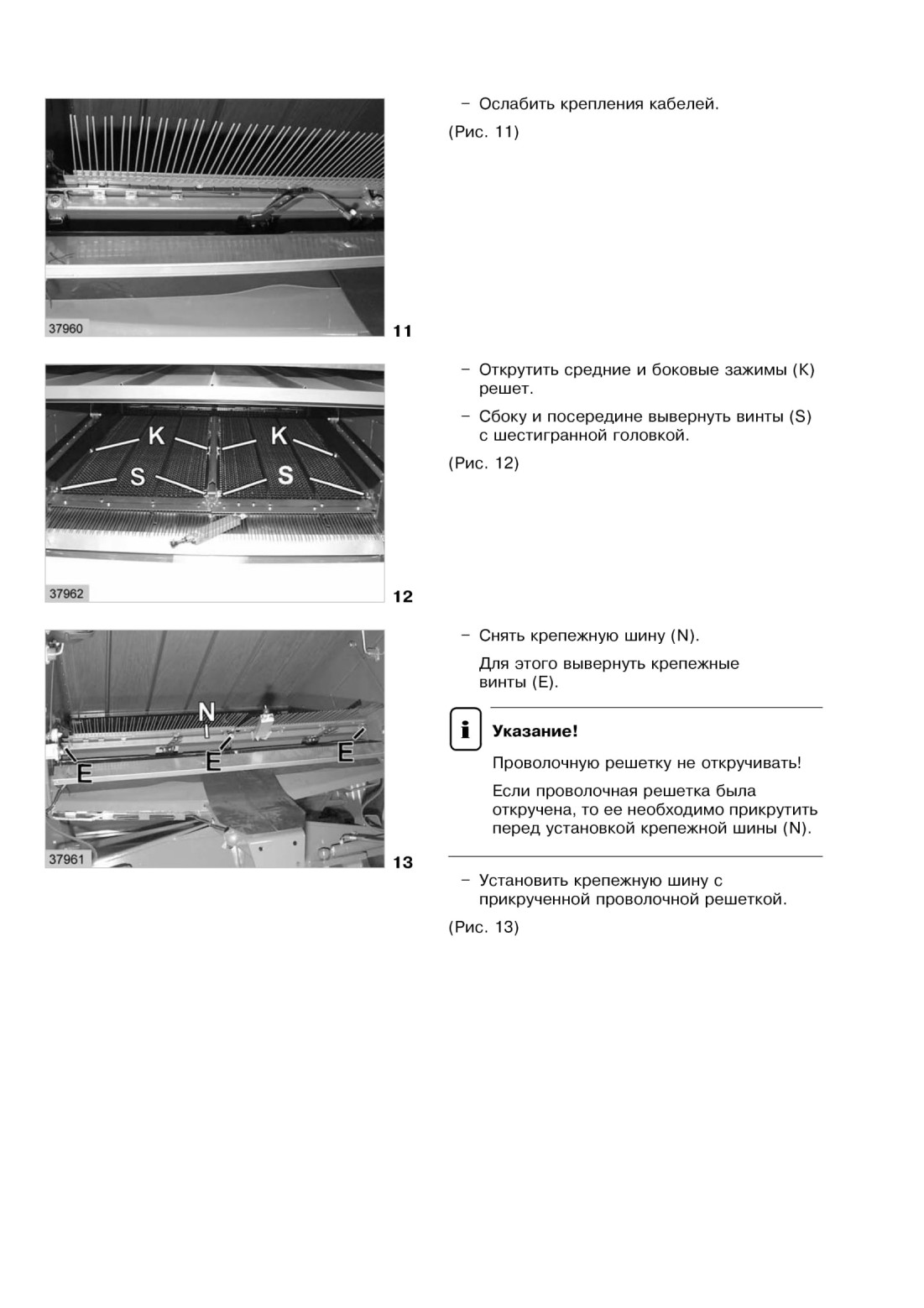 37960

11

– Ослабить крепления кабелей.

(Рис. 11)

K K
S S

37962

12

– Открутить средние и боковые зажимы (K) решет.

– Сбоку и посередине вывернуть винты (S) с шестигранной головкой.

(Рис. 12)

N
E E E

37961

13

– Снять крепежную шину (N).

Для этого вывернуть крепежные винты (E).

i

Указание!

Проволочную решетку не откручивать!

Если проволочная решетка была откручена, то ее необходимо прикрутить перед установкой крепежной шины (N).

– Установить крепежную шину с прикрученной проволочной решеткой.

(Рис. 13)